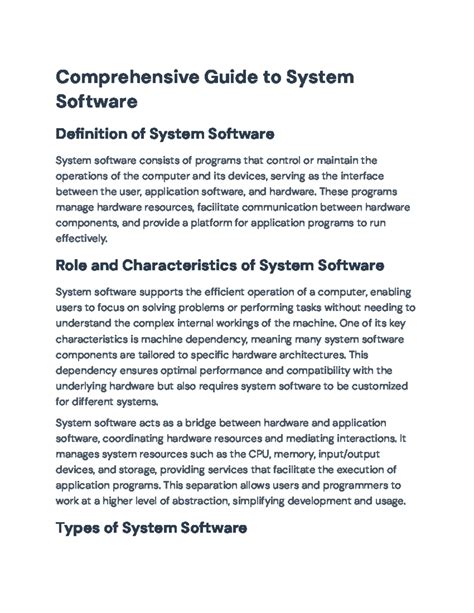 Comprehensive Guide to System Software

Definition of System Software

System software consists of programs that control or maintain the operations of the computer and its devices, serving as the interface between the user, application software, and hardware. These programs manage hardware resources, facilitate communication between hardware components, and provide a platform for application programs to run effectively.

Role and Characteristics of System Software

System software supports the efficient operation of a computer, enabling users to focus on solving problems or performing tasks without needing to understand the complex internal workings of the machine. One of its key characteristics is machine dependency, meaning many system software components are tailored to specific hardware architectures. This dependency ensures optimal performance and compatibility with the underlying hardware but also requires system software to be customized for different systems.

System software acts as a bridge between hardware and application software, coordinating hardware resources and mediating interactions. It manages system resources such as the CPU, memory, input/output devices, and storage, providing services that facilitate the execution of application programs. This separation allows users and programmers to work at a higher level of abstraction, simplifying development and usage.

Types of System Software